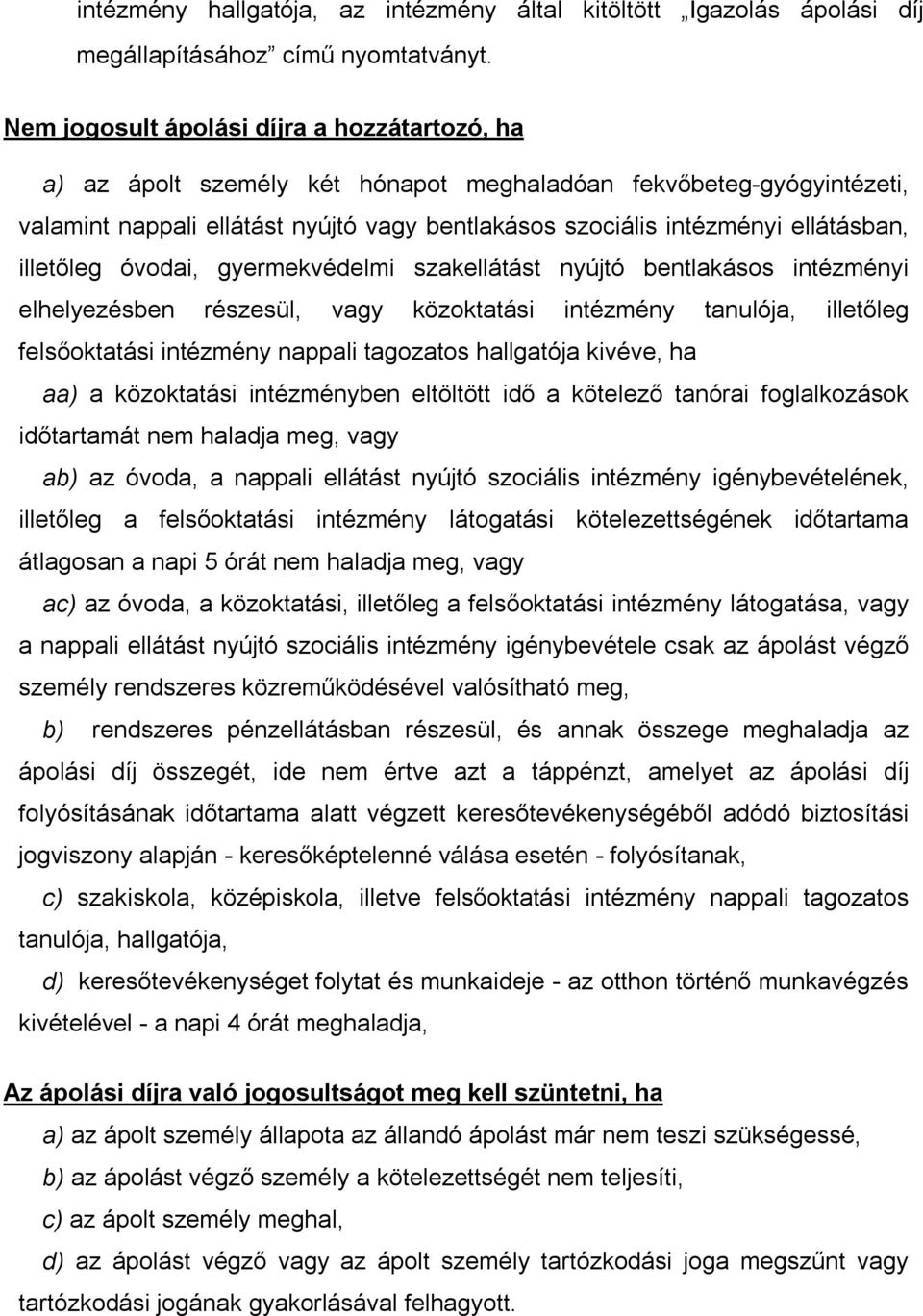 intézmény hallgatója, az intézmény által kitöltött „Igazolás ápolási díj megállapításához” című nyomtatványt.

Nem jogosult ápolási díjra a hozzátartozó, ha

a) az ápolt személy két hónapot meghaladóan fekvőbeteg-gyógyintézeti, valamint nappali ellátást nyújtó vagy bentlakásos szociális intézményi ellátásban, illetőleg óvodai, gyermekvédelmi szakellátást nyújtó bentlakásos intézményi elhelyezésben részesül, vagy közoktatási intézmény tanulója, illetőleg felsőoktatási intézmény nappali tagozatos hallgatója kivéve, ha

aa) a közoktatási intézményben eltöltött idő a kötelező tanórai foglalkozások időtartamát nem haladja meg, vagy

ab) az óvoda, a nappali ellátást nyújtó szociális intézmény igénybevételének, illetőleg a felsőoktatási intézmény látogatási kötelezettségének időtartama átlagosan a napi 5 órát nem haladja meg, vagy

ac) az óvoda, a közoktatási, illetőleg a felsőoktatási intézmény látogatása, vagy a nappali ellátást nyújtó szociális intézmény igénybevétele csak az ápolást végző személy rendszeres közreműködésével valósítható meg,

b) rendszeres pénzellátásban részesül, és annak összege meghaladja az ápolási díj összegét, ide nem értve azt a táppénzt, amelyet az ápolási díj folyósításának időtartama alatt végzett keresőtevékenységéből adódó biztosítási jogviszony alapján - keresőképtelenné válása esetén - folyósítanak,

c) szakiskola, középiskola, illetve felsőoktatási intézmény nappali tagozatos tanulója, hallgatója,

d) keresőtevékenységet folytat és munkaideje - az otthon történő munkavégzés kivételével - a napi 4 órát meghaladja,

Az ápolási díjra való jogosultságot meg kell szüntetni, ha

a) az ápolt személy állapota az állandó ápolást már nem teszi szükségessé,

b) az ápolást végző személy a kötelezettségét nem teljesíti,

c) az ápolt személy meghal,

d) az ápolást végző vagy az ápolt személy tartózkodási joga megszűnt vagy tartózkodási jogának gyakorlásával felhagyott.